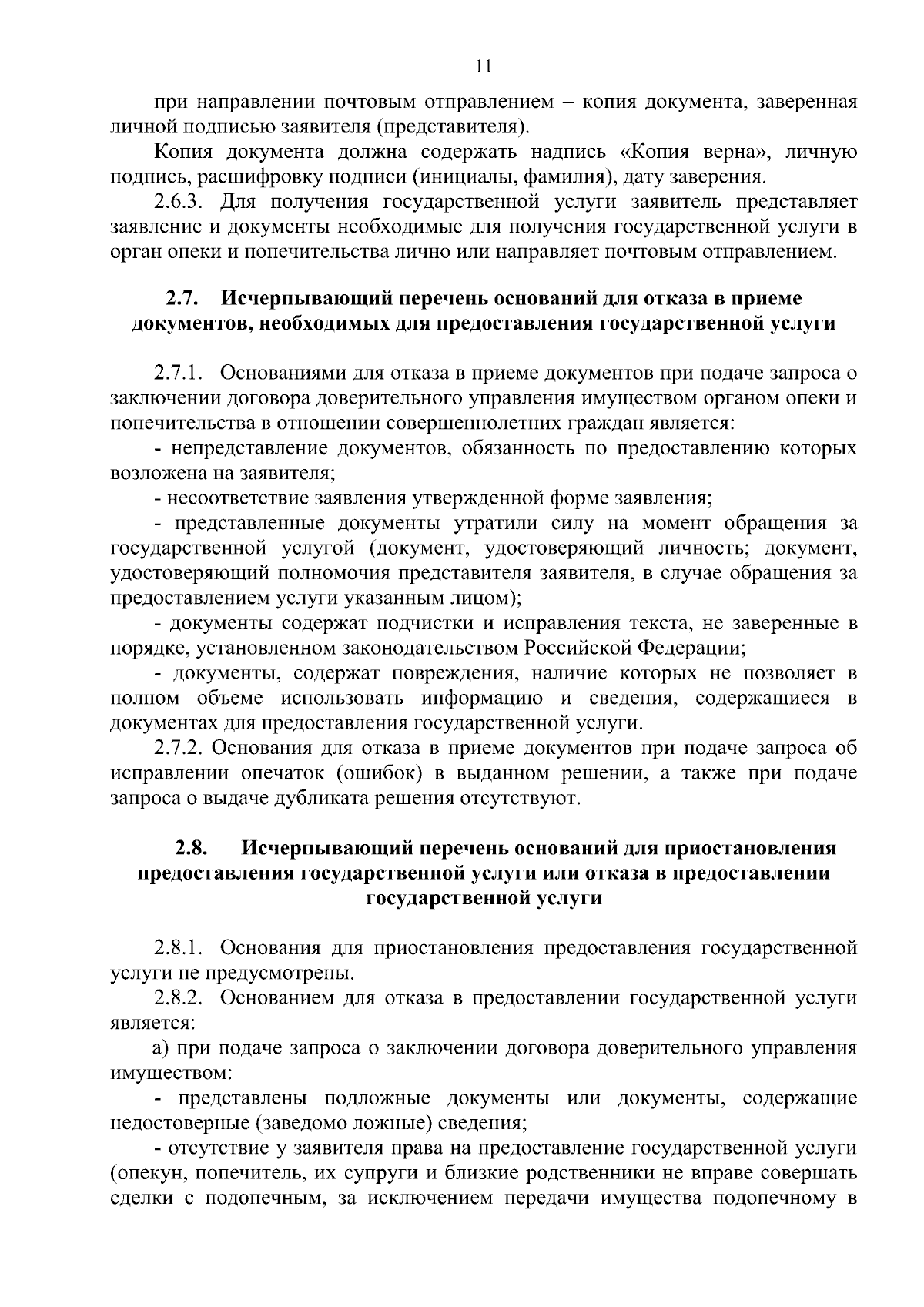 11

при направлении почтовым отправлением – копия документа, заверенная личной подписью заявителя (представителя).

Копия документа должна содержать надпись «Копия верна», личную подпись, расшифровку подписи (инициалы, фамилия), дату заверения.

2.6.3. Для получения государственной услуги заявитель представляет заявление и документы необходимые для получения государственной услуги в орган опеки и попечительства лично или направляет почтовым отправлением.

2.7. Исчерпывающий перечень оснований для отказа в приеме документов, необходимых для предоставления государственной услуги

2.7.1. Основаниями для отказа в приеме документов при подаче запроса о заключении договора доверительного управления имуществом органом опеки и попечительства в отношении совершеннолетних граждан является:

- непредставление документов, обязанность по предоставлению которых возложена на заявителя;

- несоответствие заявления утвержденной форме заявления;

- представленные документы утратили силу на момент обращения за государственной услугой (документ, удостоверяющий личность; документ, удостоверяющий полномочия представителя заявителя, в случае обращения за предоставлением услуги указанным лицом);

- документы содержат подчистки и исправления текста, не заверенные в порядке, установленном законодательством Российской Федерации;

- документы, содержат повреждения, наличие которых не позволяет в полном объеме использовать информацию и сведения, содержащиеся в документах для предоставления государственной услуги.

2.7.2. Основания для отказа в приеме документов при подаче запроса об исправлении опечаток (ошибок) в выданном решении, а также при подаче запроса о выдаче дубликата решения отсутствуют.

2.8. Исчерпывающий перечень оснований для приостановления предоставления государственной услуги или отказа в предоставлении государственной услуги

2.8.1. Основания для приостановления предоставления государственной услуги не предусмотрены.

2.8.2. Основанием для отказа в предоставлении государственной услуги является:

а) при подаче запроса о заключении договора доверительного управления имуществом:

- представлены подложные документы или документы, содержащие недостоверные (заведомо ложные) сведения;

- отсутствие у заявителя права на предоставление государственной услуги (опекун, попечитель, их супруги и близкие родственники не вправе совершать сделки с подопечным, за исключением передачи имущества подопечному в